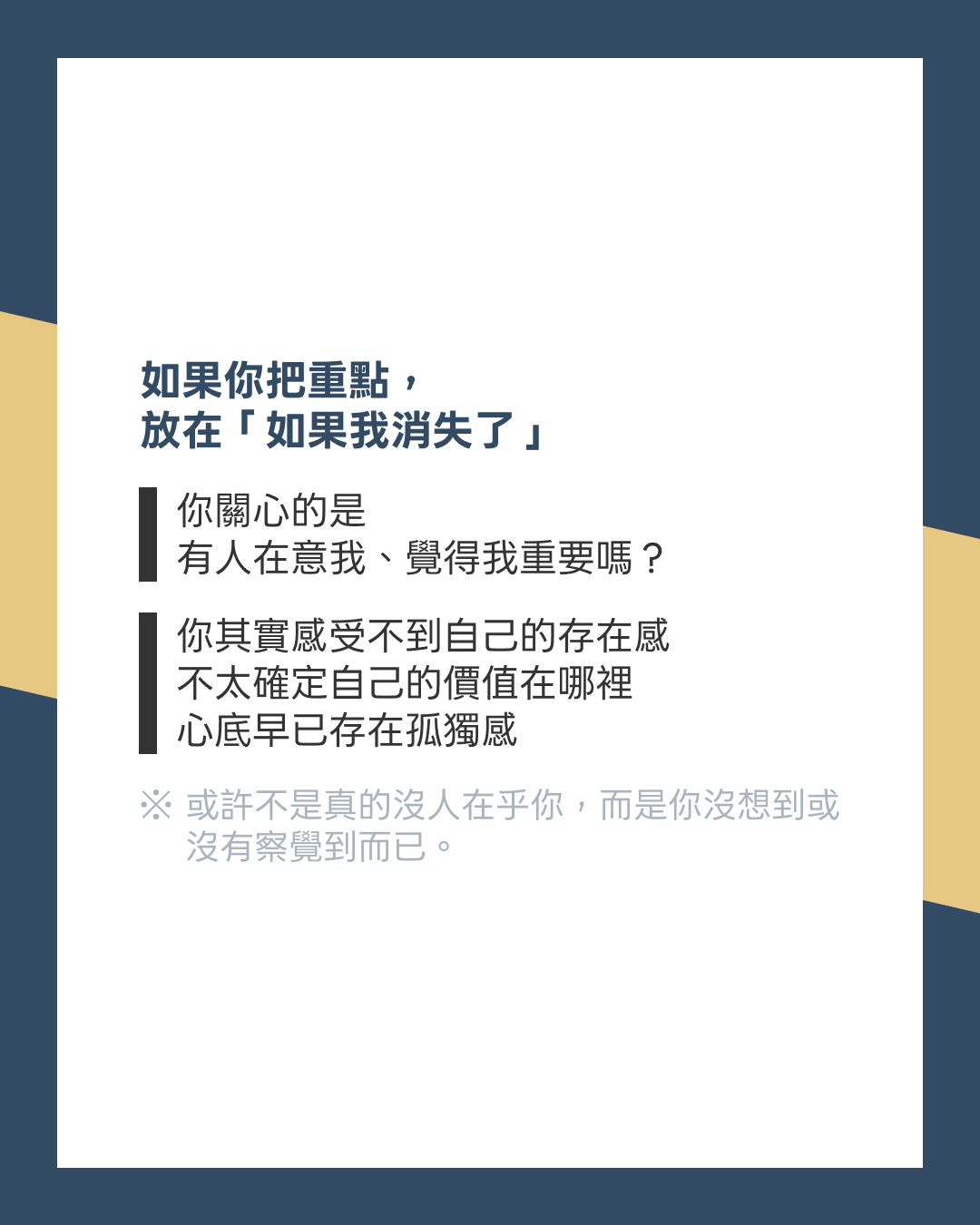 如果你把重點，
放在「如果我消失了」

你關心的是
有人在意我、覺得我重要嗎？

你其實感受不到自己的存在感
不太確定自己的價值在哪裡
心底早已存在孤獨感

※ 或許不是真的沒人在乎你，而是你沒想到或沒有察覺到而已。